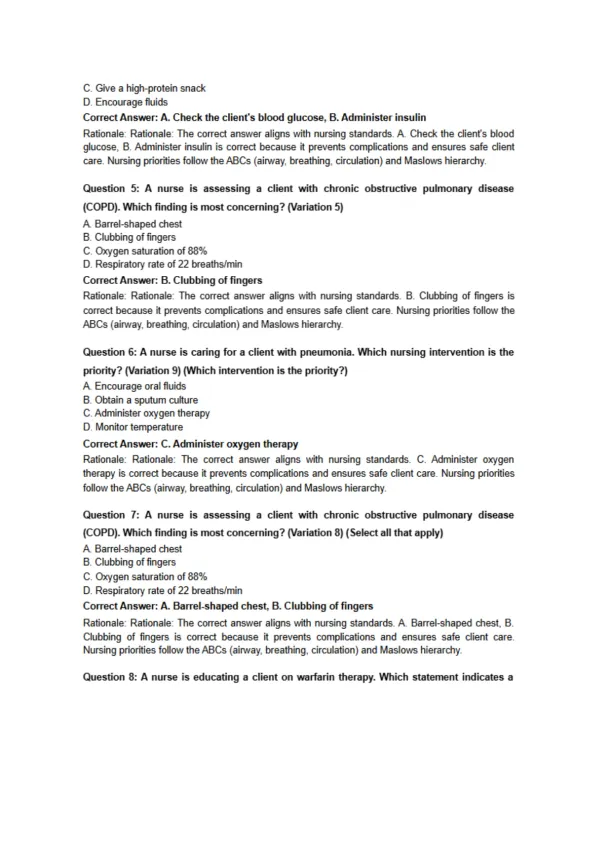 C. Give a high-protein snack
D. Encourage fluids
Correct Answer: A. Check the client's blood glucose, B. Administer insulin
Rationale: Rationale: The correct answer aligns with nursing standards. A. Check the client's blood glucose, B. Administer insulin is correct because it prevents complications and ensures safe client care. Nursing priorities follow the ABCs (airway, breathing, circulation) and Maslows hierarchy.

Question 5: A nurse is assessing a client with chronic obstructive pulmonary disease (COPD). Which finding is most concerning? (Variation 5)
A. Barrel-shaped chest
B. Clubbing of fingers
C. Oxygen saturation of 88%
D. Respiratory rate of 22 breaths/min
Correct Answer: B. Clubbing of fingers
Rationale: Rationale: The correct answer aligns with nursing standards. B. Clubbing of fingers is correct because it prevents complications and ensures safe client care. Nursing priorities follow the ABCs (airway, breathing, circulation) and Maslows hierarchy.

Question 6: A nurse is caring for a client with pneumonia. Which nursing intervention is the priority? (Variation 9) (Which intervention is the priority?)
A. Encourage oral fluids
B. Obtain a sputum culture
C. Administer oxygen therapy
D. Monitor temperature
Correct Answer: C. Administer oxygen therapy
Rationale: Rationale: The correct answer aligns with nursing standards. C. Administer oxygen therapy is correct because it prevents complications and ensures safe client care. Nursing priorities follow the ABCs (airway, breathing, circulation) and Maslows hierarchy.

Question 7: A nurse is assessing a client with chronic obstructive pulmonary disease (COPD). Which finding is most concerning? (Variation 8) (Select all that apply)
A. Barrel-shaped chest
B. Clubbing of fingers
C. Oxygen saturation of 88%
D. Respiratory rate of 22 breaths/min
Correct Answer: A. Barrel-shaped chest, B. Clubbing of fingers
Rationale: Rationale: The correct answer aligns with nursing standards. A. Barrel-shaped chest, B. Clubbing of fingers is correct because it prevents complications and ensures safe client care. Nursing priorities follow the ABCs (airway, breathing, circulation) and Maslows hierarchy.

Question 8: A nurse is educating a client on warfarin therapy. Which statement indicates a